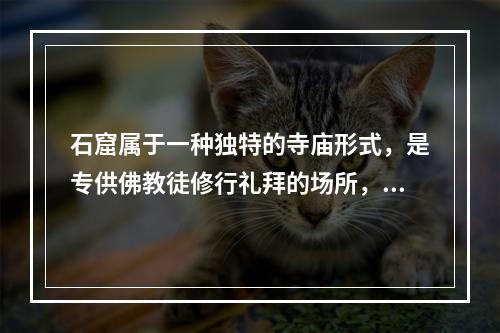 石窟属于一种独特的寺庙形式，是专供佛教徒修行礼拜的场所，...